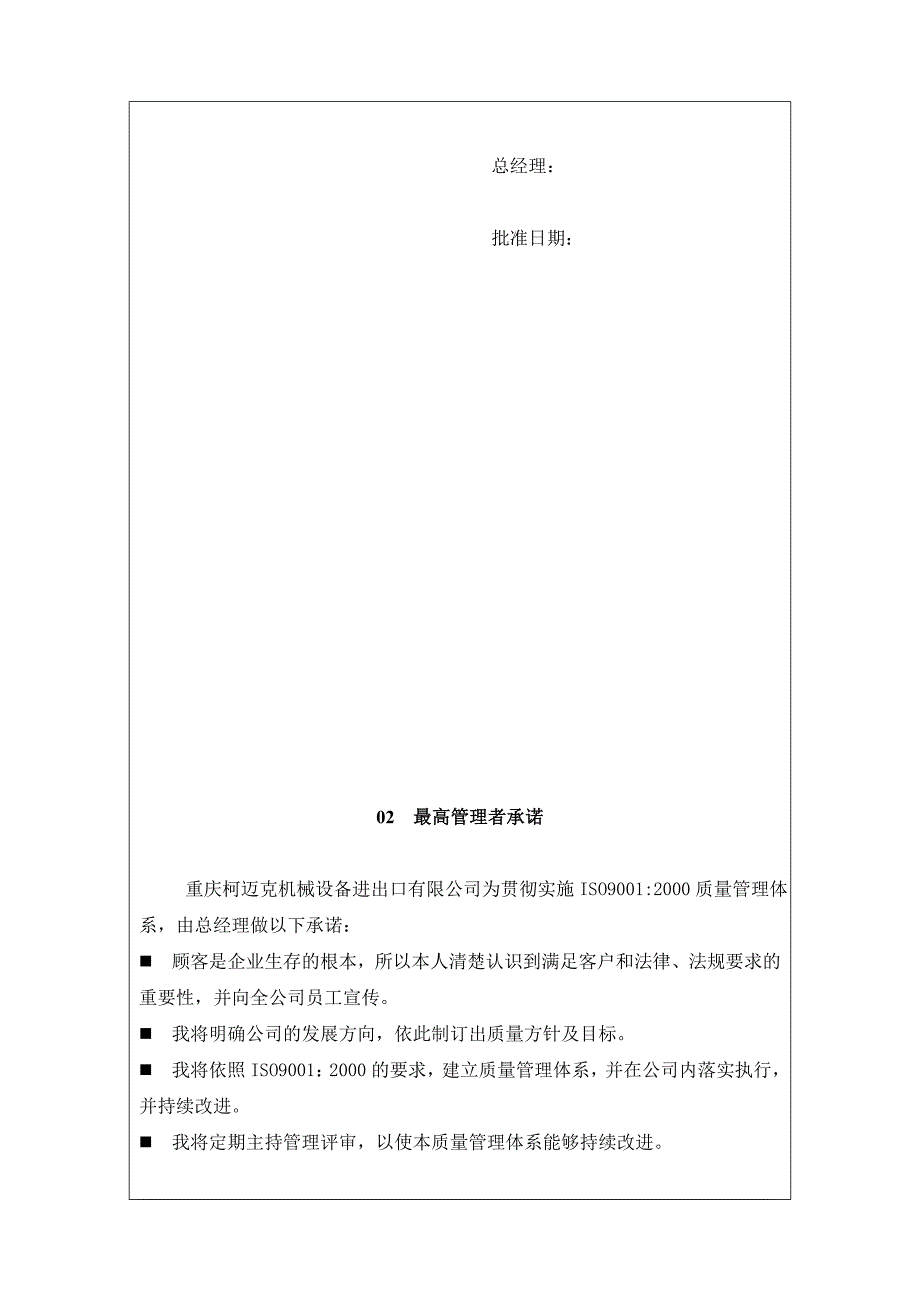 总经理：

批准日期：

02　最高管理者承诺

重庆柯迈克机械设备进出口有限公司为贯彻实施 ISO9001:2000 质量管理体系，由总经理做以下承诺：

■　顾客是企业生存的根本，所以本人清楚认识到满足客户和法律、法规要求的重要性，并向全公司员工宣传。

■　我将明确公司的发展方向，依此制订出质量方针及目标。

■　我将依照 ISO9001：2000 的要求，建立质量管理体系，并在公司内落实执行，并持续改进。

■　我将定期主持管理评审，以使本质量管理体系能够持续改进。